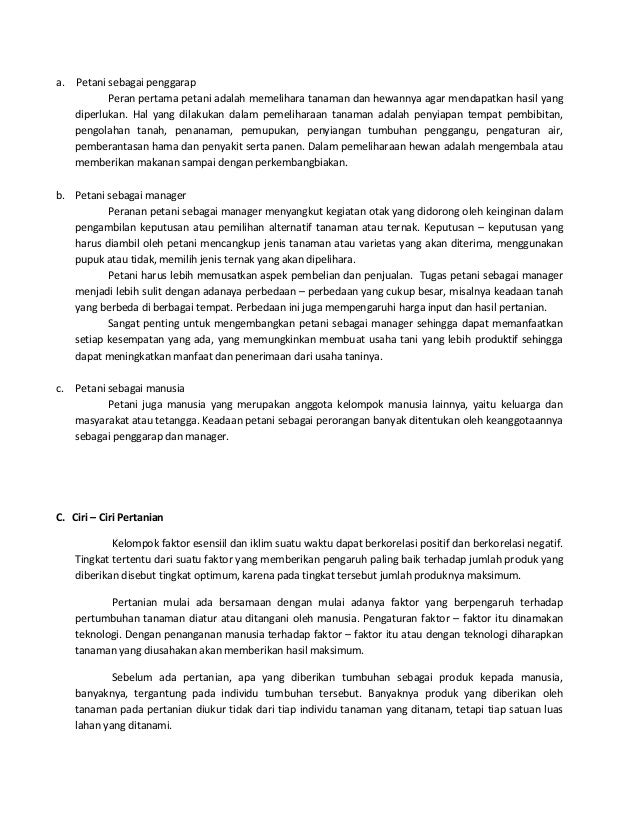 a. Petani sebagai penggarap

Peran pertama petani adalah memelihara tanaman dan hewannya agar mendapatkan hasil yang diperlukan. Hal yang dilakukan dalam pemeliharaan tanaman adalah penyiapan tempat pembibitan, pengolahan tanah, penanaman, pemupukan, penyiangan tumbuhan penggangu, pengaturan air, pemberantasan hama dan penyakit serta panen. Dalam pemeliharaan hewan adalah mengembala atau memberikan makanan sampai dengan perkembangbiakan.

b. Petani sebagai manager

Peranan petani sebagai manager menyangkut kegiatan otak yang didorong oleh keinginan dalam pengambilan keputusan atau pemilihan alternatif tanaman atau ternak. Keputusan – keputusan yang harus diambil oleh petani mencangkup jenis tanaman atau varietas yang akan diterima, menggunakan pupuk atau tidak, memilih jenis ternak yang akan dipelihara.

Petani harus lebih memusatkan aspek pembelian dan penjualan. Tugas petani sebagai manager menjadi lebih sulit dengan adanaya perbedaan – perbedaan yang cukup besar, misalnya keadaan tanah yang berbeda di berbagai tempat. Perbedaan ini juga mempengaruhi harga input dan hasil pertanian.

Sangat penting untuk mengembangkan petani sebagai manager sehingga dapat memanfaatkan setiap kesempatan yang ada, yang memungkinkan membuat usaha tani yang lebih produktif sehingga dapat meningkatkan manfaat dan penerimaan dari usaha taninya.

c. Petani sebagai manusia

Petani juga manusia yang merupakan anggota kelompok manusia lainnya, yaitu keluarga dan masyarakat atau tetangga. Keadaan petani sebagai perorangan banyak ditentukan oleh keanggotaannya sebagai penggarap dan manager.

C. Ciri – Ciri Pertanian

Kelompok faktor esensiil dan iklim suatu waktu dapat berkorelasi positif dan berkorelasi negatif. Tingkat tertentu dari suatu faktor yang memberikan pengaruh paling baik terhadap jumlah produk yang diberikan disebut tingkat optimum, karena pada tingkat tersebut jumlah produknya maksimum.

Pertanian mulai ada bersamaan dengan mulai adanya faktor yang berpengaruh terhadap pertumbuhan tanaman diatur atau ditangani oleh manusia. Pengaturan faktor – faktor itu dinamakan teknologi. Dengan penanganan manusia terhadap faktor – faktor itu atau dengan teknologi diharapkan tanaman yang diusahakan akan memberikan hasil maksimum.

Sebelum ada pertanian, apa yang diberikan tumbuhan sebagai produk kepada manusia, banyaknya, tergantung pada individu tumbuhan tersebut. Banyaknya produk yang diberikan oleh tanaman pada pertanian diukur tidak dari tiap individu tanaman yang ditanam, tetapi tiap satuan luas lahan yang ditanami.